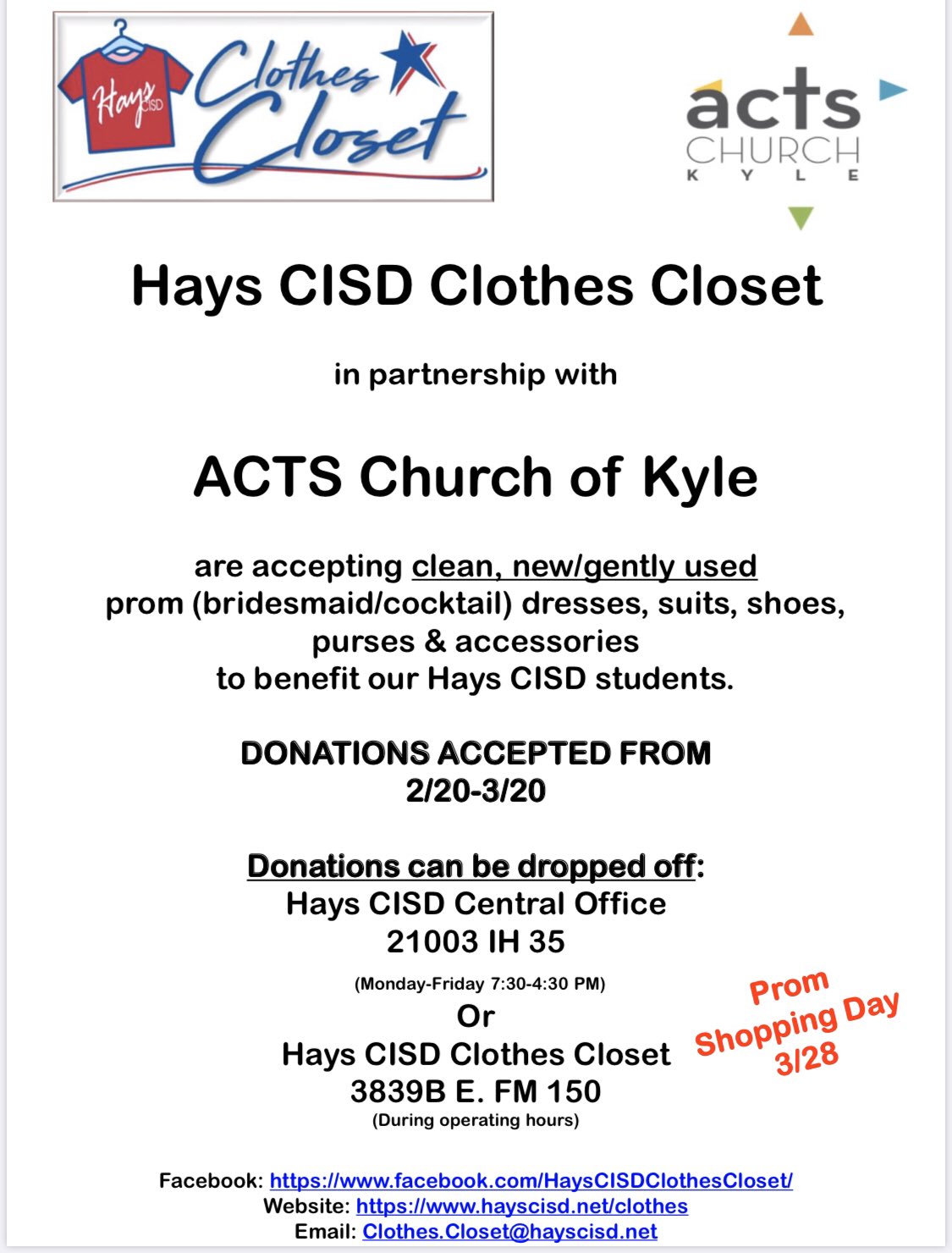 Hays CISD Clothes Closet

acts CHURCH KYLE

Hays CISD Clothes Closet

in partnership with

ACTS Church of Kyle

are accepting clean, new/gently used prom (bridesmaid/cocktail) dresses, suits, shoes, purses & accessories to benefit our Hays CISD students.

DONATIONS ACCEPTED FROM 2/20-3/20

Donations can be dropped off:
Hays CISD Central Office
21003 IH 35
(Monday-Friday 7:30-4:30 PM)
Or
Hays CISD Clothes Closet
3839B E. FM 150
(During operating hours)

Prom Shopping Day 3/28

Facebook: https://www.facebook.com/HaysCISDClothesCloset/
Website: https://www.hayscisd.net/clothes
Email: Clothes.Closet@hayscisd.net